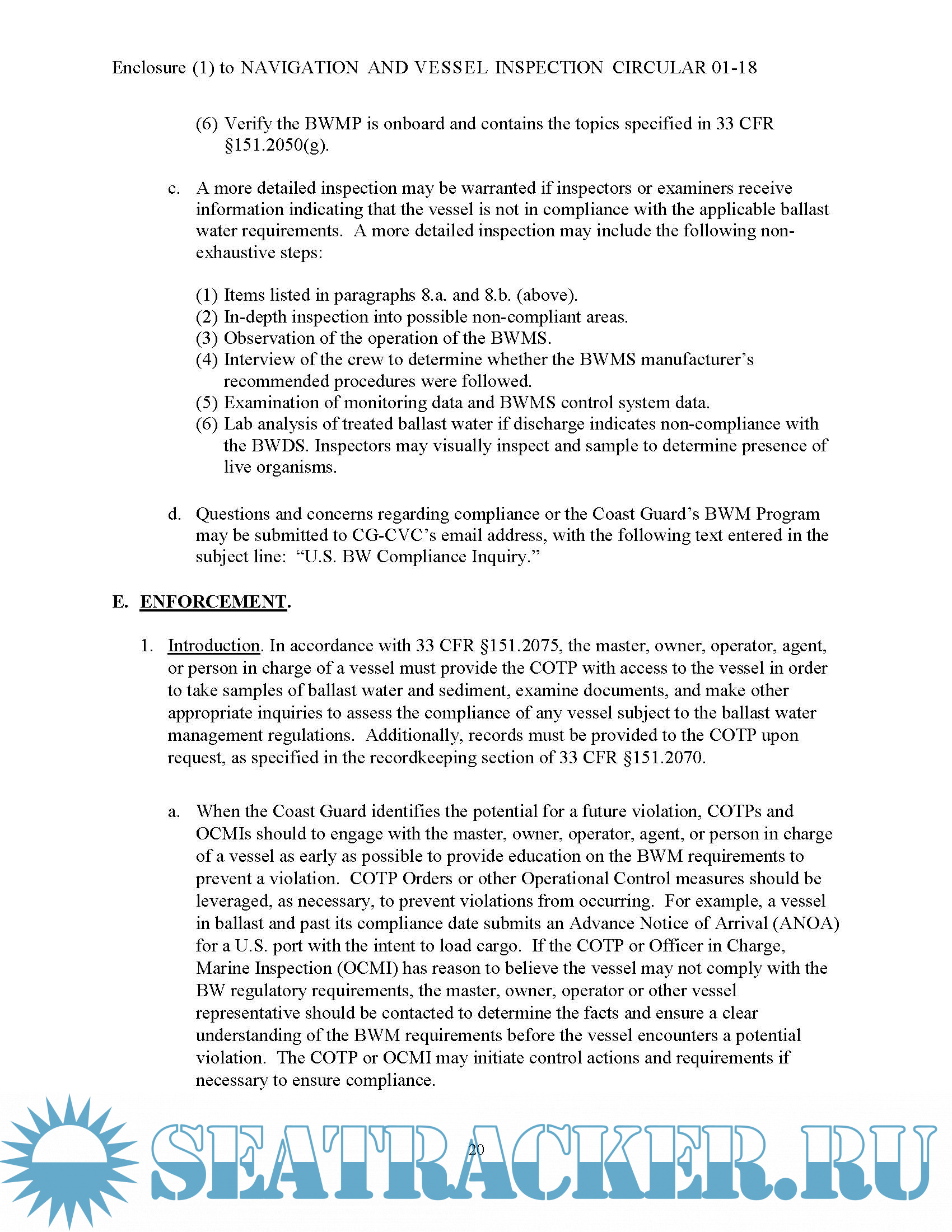 Enclosure (1) to NAVIGATION AND VESSEL INSPECTION CIRCULAR 01-18

(6) Verify the BWMP is onboard and contains the topics specified in 33 CFR §151.2050(g).

c. A more detailed inspection may be warranted if inspectors or examiners receive information indicating that the vessel is not in compliance with the applicable ballast water requirements. A more detailed inspection may include the following non-exhaustive steps:

(1) Items listed in paragraphs 8.a. and 8.b. (above).
(2) In-depth inspection into possible non-compliant areas.
(3) Observation of the operation of the BWMS.
(4) Interview of the crew to determine whether the BWMS manufacturer's recommended procedures were followed.
(5) Examination of monitoring data and BWMS control system data.
(6) Lab analysis of treated ballast water if discharge indicates non-compliance with the BWDS. Inspectors may visually inspect and sample to determine presence of live organisms.

d. Questions and concerns regarding compliance or the Coast Guard's BWM Program may be submitted to CG-CVC's email address, with the following text entered in the subject line: "U.S. BW Compliance Inquiry."

E. ENFORCEMENT.

1. Introduction. In accordance with 33 CFR §151.2075, the master, owner, operator, agent, or person in charge of a vessel must provide the COTP with access to the vessel in order to take samples of ballast water and sediment, examine documents, and make other appropriate inquiries to assess the compliance of any vessel subject to the ballast water management regulations. Additionally, records must be provided to the COTP upon request, as specified in the recordkeeping section of 33 CFR §151.2070.

a. When the Coast Guard identifies the potential for a future violation, COTPs and OCMIs should to engage with the master, owner, operator, agent, or person in charge of a vessel as early as possible to provide education on the BWM requirements to prevent a violation. COTP Orders or other Operational Control measures should be leveraged, as necessary, to prevent violations from occurring. For example, a vessel in ballast and past its compliance date submits an Advance Notice of Arrival (ANOA) for a U.S. port with the intent to load cargo. If the COTP or Officer in Charge, Marine Inspection (OCMI) has reason to believe the vessel may not comply with the BW regulatory requirements, the master, owner, operator or other vessel representative should be contacted to determine the facts and ensure a clear understanding of the BWM requirements before the vessel encounters a potential violation. The COTP or OCMI may initiate control actions and requirements if necessary to ensure compliance.

20

SEATRACKER.RU